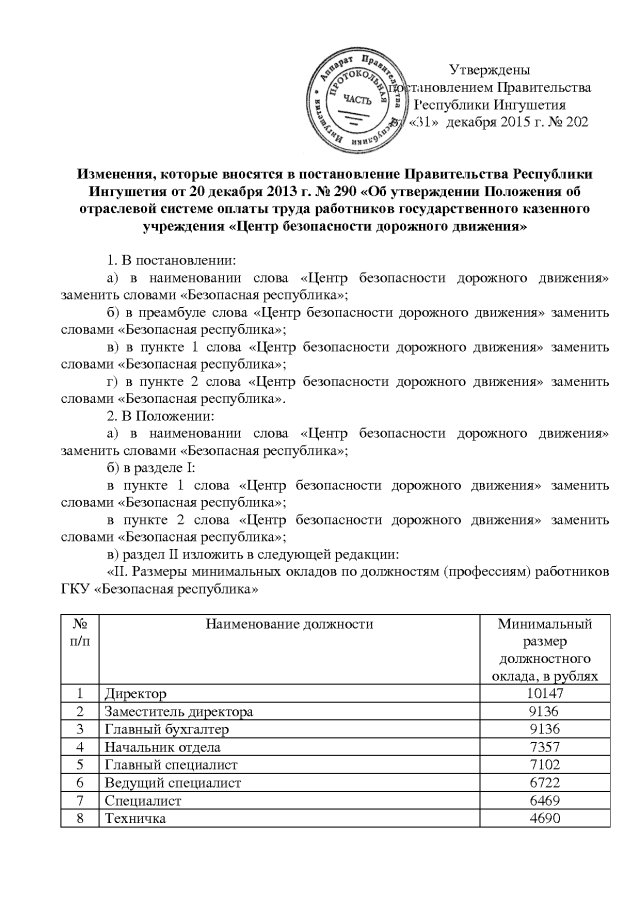 Аппарат Правительства Республики Ингушетия
ПРОТОКОЛЬНАЯ ЧАСТЬ

Утверждены
постановлением Правительства
Республики Ингушетия
от «31» декабря 2015 г. № 202

Изменения, которые вносятся в постановление Правительства Республики Ингушетия от 20 декабря 2013 г. № 290 «Об утверждении Положения об отраслевой системе оплаты труда работников государственного казенного учреждения «Центр безопасности дорожного движения»

1. В постановлении:
а) в наименовании слова «Центр безопасности дорожного движения» заменить словами «Безопасная республика»;
б) в преамбуле слова «Центр безопасности дорожного движения» заменить словами «Безопасная республика»;
в) в пункте 1 слова «Центр безопасности дорожного движения» заменить словами «Безопасная республика»;
г) в пункте 2 слова «Центр безопасности дорожного движения» заменить словами «Безопасная республика».
2. В Положении:
а) в наименовании слова «Центр безопасности дорожного движения» заменить словами «Безопасная республика»;
б) в разделе I:
в пункте 1 слова «Центр безопасности дорожного движения» заменить словами «Безопасная республика»;
в пункте 2 слова «Центр безопасности дорожного движения» заменить словами «Безопасная республика»;
в) раздел II изложить в следующей редакции:
«II. Размеры минимальных окладов по должностям (профессиям) работников ГКУ «Безопасная республика»

| № п/п | Наименование должности | Минимальный размер должностного оклада, в рублях |
|---|---|---|
| 1 | Директор | 10147 |
| 2 | Заместитель директора | 9136 |
| 3 | Главный бухгалтер | 9136 |
| 4 | Начальник отдела | 7357 |
| 5 | Главный специалист | 7102 |
| 6 | Ведущий специалист | 6722 |
| 7 | Специалист | 6469 |
| 8 | Техничка | 4690 |